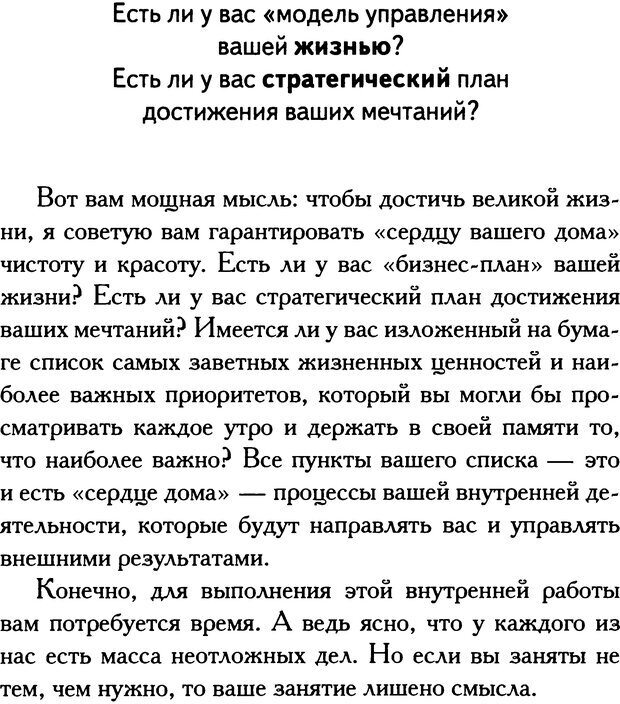 Есть ли у вас «модель управления» вашей **жизнью**?
Есть ли у вас **стратегический** план достижения ваших мечтаний?

Вот вам мощная мысль: чтобы достичь великой жизни, я советую вам гарантировать «сердцу вашего дома» чистоту и красоту. Есть ли у вас «бизнес-план» вашей жизни? Есть ли у вас стратегический план достижения ваших мечтаний? Имеется ли у вас изложенный на бумаге список самых заветных жизненных ценностей и наиболее важных приоритетов, который вы могли бы просматривать каждое утро и держать в своей памяти то, что наиболее важно? Все пункты вашего списка — это и есть «сердце дома» — процессы вашей внутренней деятельности, которые будут направлять вас и управлять внешними результатами.

Конечно, для выполнения этой внутренней работы вам потребуется время. А ведь ясно, что у каждого из нас есть масса неотложных дел. Но если вы заняты не тем, чем нужно, то ваше занятие лишено смысла.